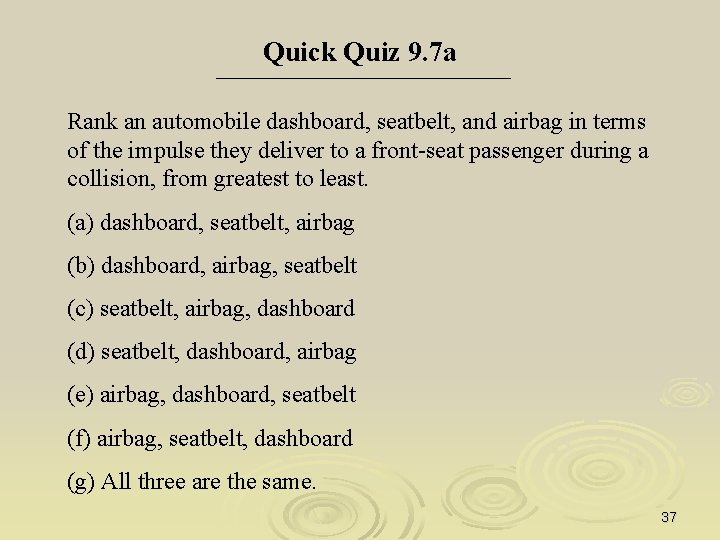 Quick Quiz 9.7a

Rank an automobile dashboard, seatbelt, and airbag in terms of the impulse they deliver to a front-seat passenger during a collision, from greatest to least.

(a) dashboard, seatbelt, airbag

(b) dashboard, airbag, seatbelt

(c) seatbelt, airbag, dashboard

(d) seatbelt, dashboard, airbag

(e) airbag, dashboard, seatbelt

(f) airbag, seatbelt, dashboard

(g) All three are the same.

37